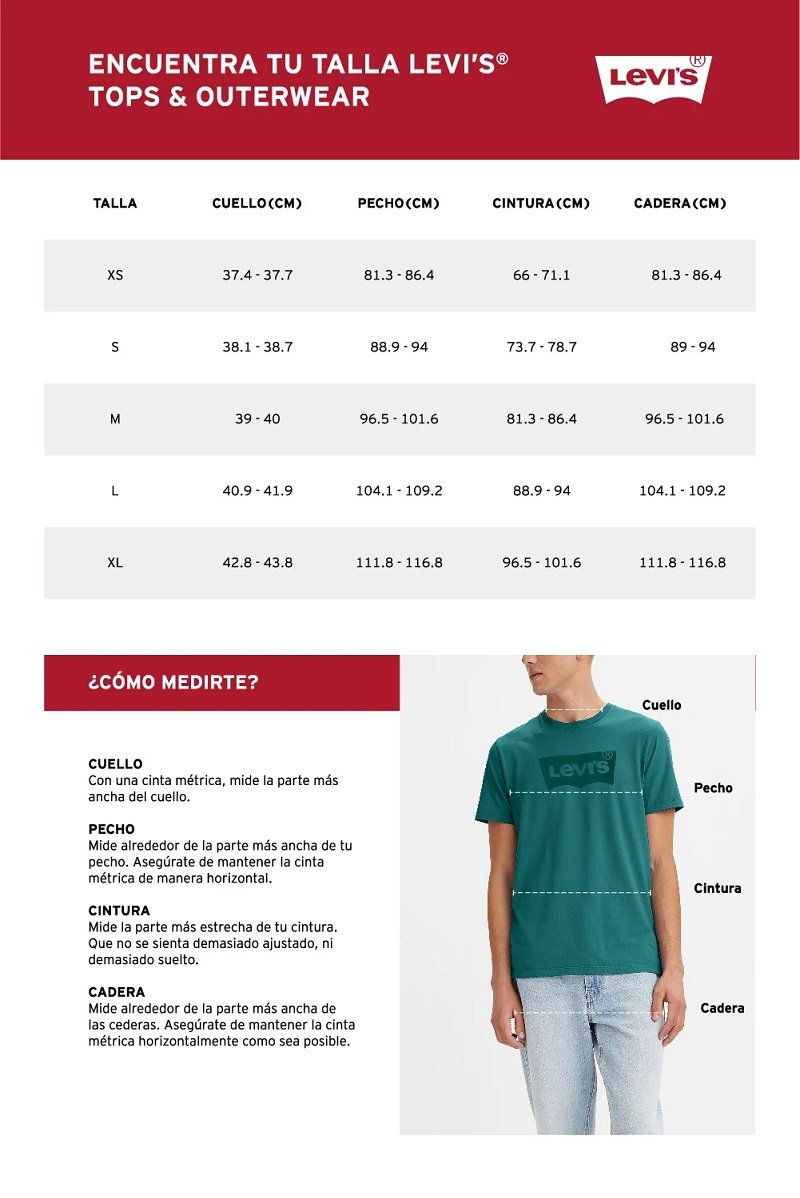 ENCUENTRA TU TALLA LEVI'S®
TOPS & OUTERWEAR

Levi's®

| TALLA | CUELLO(CM) | PECHO(CM) | CINTURA(CM) | CADERA(CM) |
|---|---|---|---|---|
| XS | 37.4 - 37.7 | 81.3 - 86.4 | 66 - 71.1 | 81.3 - 86.4 |
| S | 38.1 - 38.7 | 88.9 - 94 | 73.7 - 78.7 | 89 - 94 |
| M | 39 - 40 | 96.5 - 101.6 | 81.3 - 86.4 | 96.5 - 101.6 |
| L | 40.9 - 41.9 | 104.1 - 109.2 | 88.9 - 94 | 104.1 - 109.2 |
| XL | 42.8 - 43.8 | 111.8 - 116.8 | 96.5 - 101.6 | 111.8 - 116.8 |

¿CÓMO MEDIRTE?

CUELLO
Con una cinta métrica, mide la parte más ancha del cuello.

PECHO
Mide alrededor de la parte más ancha de tu pecho. Asegúrate de mantener la cinta métrica de manera horizontal.

CINTURA
Mide la parte más estrecha de tu cintura. Que no se sienta demasiado ajustado, ni demasiado suelto.

CADERA
Mide alrededor de la parte más ancha de las cederas. Asegúrate de mantener la cinta métrica horizontalmente como sea posible.

Cuello
Levi's
Pecho
Cintura
Cadera